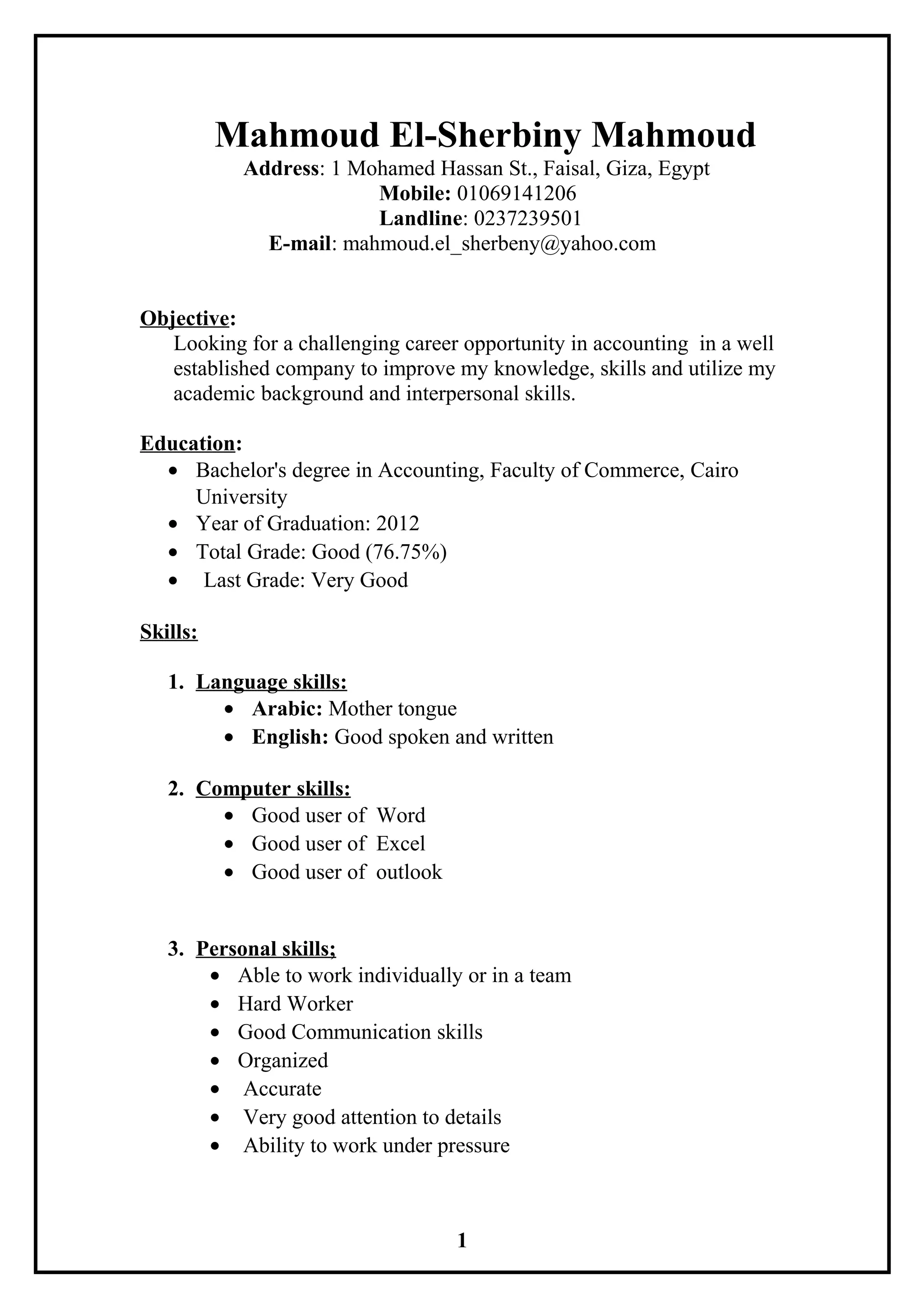 Mahmoud El-Sherbiny Mahmoud
Address: 1 Mohamed Hassan St., Faisal, Giza, Egypt
Mobile: 01069141206
Landline: 0237239501
E-mail: mahmoud.el_sherbeny@yahoo.com

Objective:
Looking for a challenging career opportunity in accounting in a well established company to improve my knowledge, skills and utilize my academic background and interpersonal skills.

Education:
• Bachelor's degree in Accounting, Faculty of Commerce, Cairo University
• Year of Graduation: 2012
• Total Grade: Good (76.75%)
• Last Grade: Very Good

Skills:

1. Language skills:
• Arabic: Mother tongue
• English: Good spoken and written

2. Computer skills:
• Good user of Word
• Good user of Excel
• Good user of outlook

3. Personal skills;
• Able to work individually or in a team
• Hard Worker
• Good Communication skills
• Organized
• Accurate
• Very good attention to details
• Ability to work under pressure

1